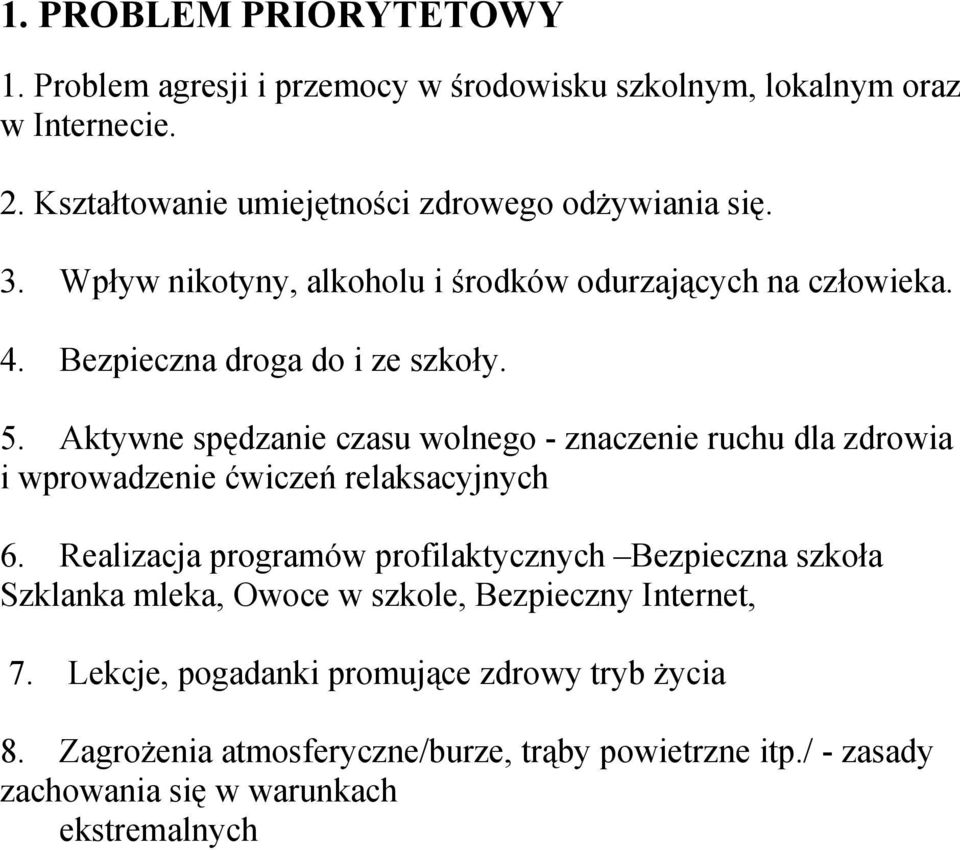 1. PROBLEM PRIORYTETOWY

1. Problem agresji i przemocy w środowisku szkolnym, lokalnym oraz w Internecie.

2. Kształtowanie umiejętności zdrowego odżywiania się.

3. Wpływ nikotyny, alkoholu i środków odurzających na człowieka.

4. Bezpieczna droga do i ze szkoły.

5. Aktywne spędzanie czasu wolnego - znaczenie ruchu dla zdrowia i wprowadzenie ćwiczeń relaksacyjnych

6. Realizacja programów profilaktycznych –Bezpieczna szkoła Szklanka mleka, Owoce w szkole, Bezpieczny Internet,

7. Lekcje, pogadanki promujące zdrowy tryb życia

8. Zagrożenia atmosferyczne/burze, trąby powietrzne itp./ - zasady zachowania się w warunkach ekstremalnych